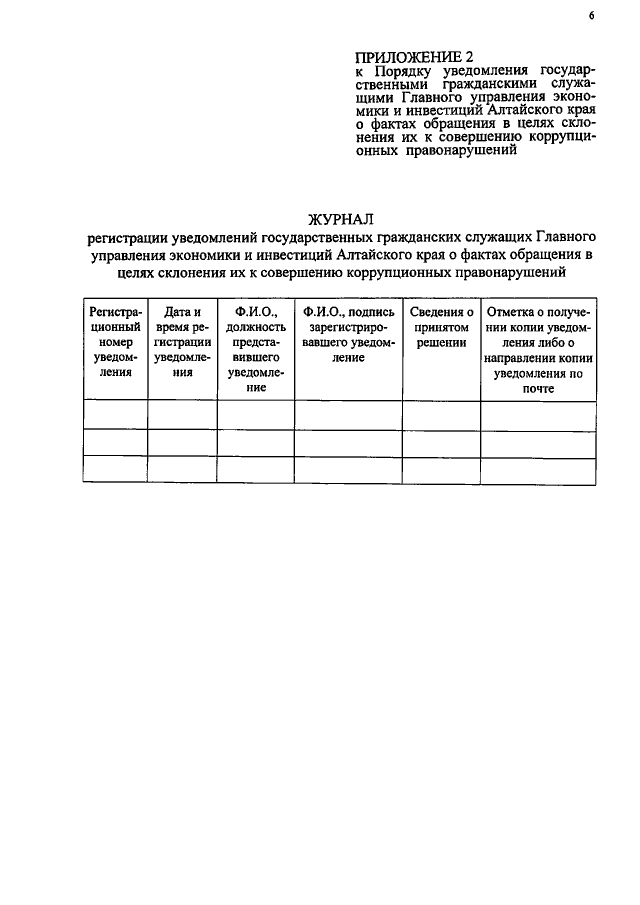 6

ПРИЛОЖЕНИЕ 2
к Порядку уведомления государственными гражданскими служащими Главного управления экономики и инвестиций Алтайского края о фактах обращения в целях склонения их к совершению коррупционных правонарушений

ЖУРНАЛ
регистрации уведомлений государственных гражданских служащих Главного управления экономики и инвестиций Алтайского края о фактах обращения в целях склонения их к совершению коррупционных правонарушений

| Регистрационный номер уведомления | Дата и время регистрации уведомления | Ф.И.О., должность представившего уведомление | Ф.И.О., подпись зарегистрировавшего уведомление | Сведения о принятом решении | Отметка о получении копии уведомления либо о направлении копии уведомления по почте |
|---|---|---|---|---|---|
| | | | | | |
| | | | | | |
| | | | | | |